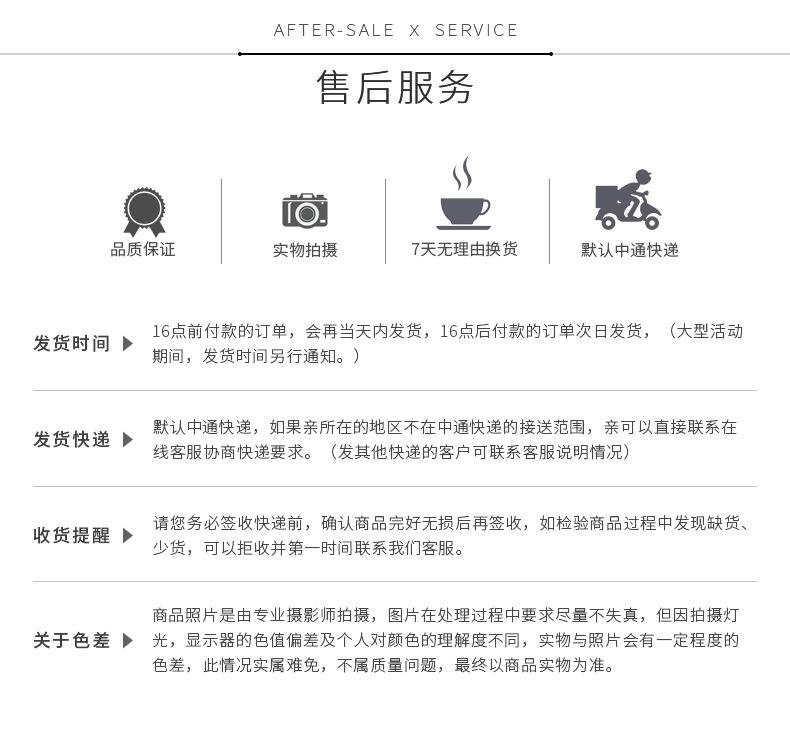 AFTER-SALE X SERVICE

售后服务

品质保证

实物拍摄

7天无理由换货

默认中通快递

发货时间 ▶

16点前付款的订单，会再当天内发货，16点后付款的订单次日发货，（大型活动期间，发货时间另行通知。）

发货快递 ▶

默认中通快递，如果亲所在的地区不在中通快递的接送范围，亲可以直接联系在线客服协商快递要求。（发其他快递的客户可联系客服说明情况）

收货提醒 ▶

请您务必签收快递前，确认商品完好无损后再签收，如检验商品过程中发现缺货、少货，可以拒收并第一时间联系我们客服。

关于色差 ▶

商品照片是由专业摄影师拍摄，图片在处理过程中要求尽量不失真，但因拍摄灯光，显示器的色值偏差及个人对颜色的理解度不同，实物与照片会有一定程度的色差，此情况实属难免，不属质量问题，最终以商品实物为准。